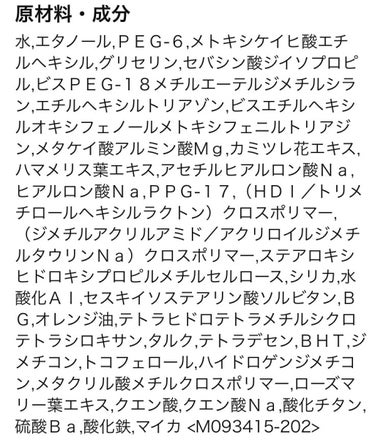 原材料・成分

水,エタノール,ＰＥＧ-６,メトキシケイヒ酸エチルヘキシル,グリセリン,セバシン酸ジイソプロピル,ビスＰＥＧ-１８メチルエーテルジメチルシラン,エチルヘキシルトリアゾン,ビスエチルヘキシルオキシフェノールメトキシフェニルトリアジン,メタケイ酸アルミン酸Ｍｇ,カミツレ花エキス,ハマメリス葉エキス,アセチルヒアルロン酸Ｎａ,ヒアルロン酸Ｎａ,ＰＰＧ-１７,（ＨＤＩ／トリメチロールヘキシルラクトン）クロスポリマー,（ジメチルアクリルアミド／アクリロイルジメチルタウリンＮａ）クロスポリマー,ステアロキシヒドロキシプロピルメチルセルロース,シリカ,水酸化ＡＩ,セスキイソステアリン酸ソルビタン,ＢＧ,オレンジ油,テトラヒドロテトラメチルシクロテトラシロキサン,タルク,テトラデセン,ＢＨＴ,ジメチコン,トコフェロール,ハイドロゲンジメチコン,メタクリル酸メチルクロスポリマー,ローズマリー葉エキス,クエン酸,クエン酸Ｎａ,酸化チタン,硫酸Ｂａ,酸化鉄,マイカ <M093415-202>